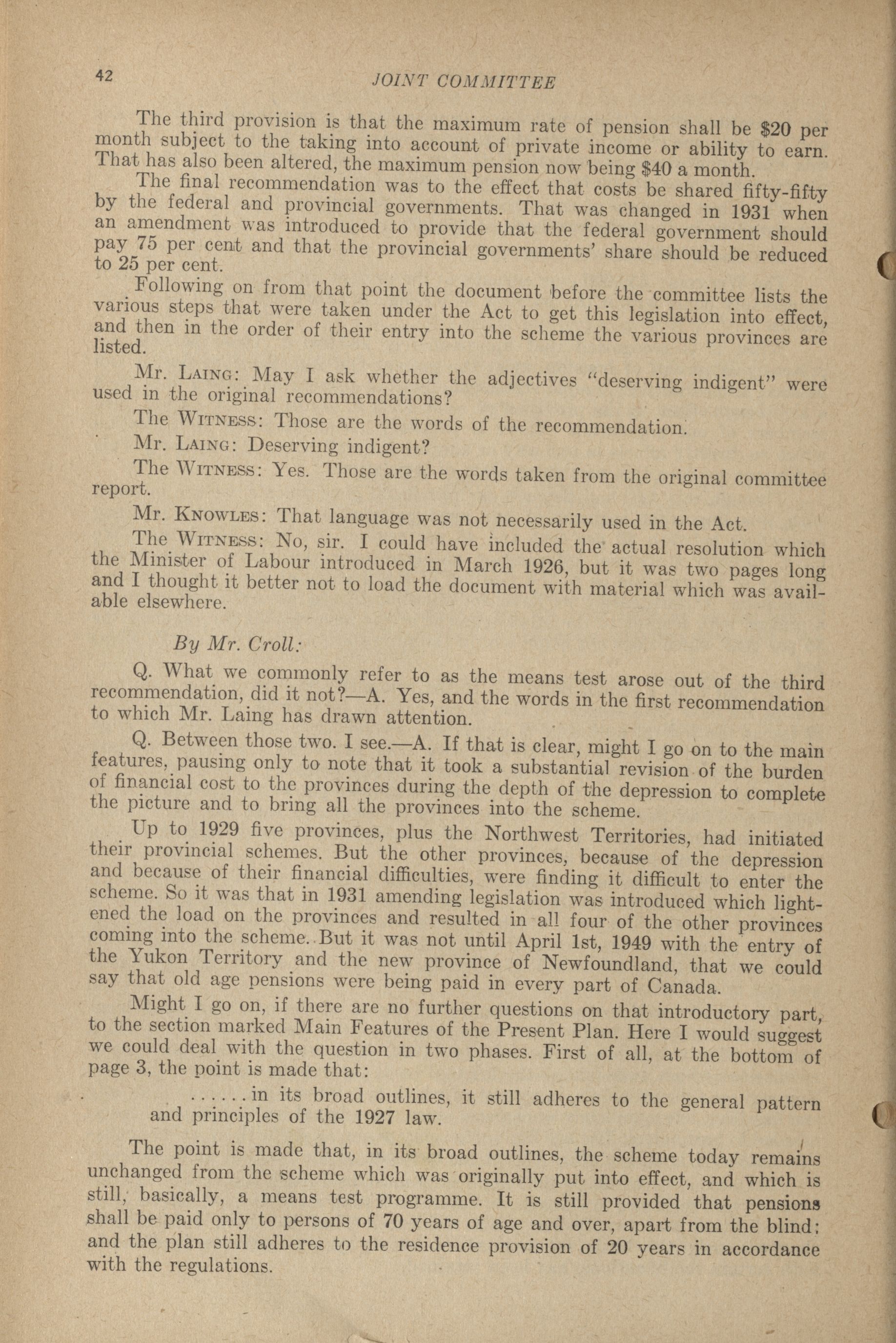 42 JOINT COMMITTEE

The third provision is that the maximum rate of pension shall be \$20 per month subject to the taking into account of private income or ability to earn. That has also been altered, the maximum pension now being \$40 a month.

The final recommendation was to the effect that costs be shared fifty-fifty by the federal and provincial governments. That was changed in 1931 when an amendment was introduced to provide that the federal government should pay 75 per cent and that the provincial governments' share should be reduced to 25 per cent.

Following on from that point the document before the committee lists the various steps that were taken under the Act to get this legislation into effect, and then in the order of their entry into the scheme the various provinces are listed.

Mr. Laing: May I ask whether the adjectives "deserving indigent" were used in the original recommendations?

The Witness: Those are the words of the recommendation.

Mr. Laing: Deserving indigent?

The Witness: Yes. Those are the words taken from the original committee report.

Mr. Knowles: That language was not necessarily used in the Act.

The Witness: No, sir. I could have included the actual resolution which the Minister of Labour introduced in March 1926, but it was two pages long and I thought it better not to load the document with material which was available elsewhere.

By Mr. Croll:

Q. What we commonly refer to as the means test arose out of the third recommendation, did it not?—A. Yes, and the words in the first recommendation to which Mr. Laing has drawn attention.

Q. Between those two. I see.—A. If that is clear, might I go on to the main features, pausing only to note that it took a substantial revision of the burden of financial cost to the provinces during the depth of the depression to complete the picture and to bring all the provinces into the scheme.

Up to 1929 five provinces, plus the Northwest Territories, had initiated their provincial schemes. But the other provinces, because of the depression and because of their financial difficulties, were finding it difficult to enter the scheme. So it was that in 1931 amending legislation was introduced which lightened the load on the provinces and resulted in all four of the other provinces coming into the scheme. But it was not until April 1st, 1949 with the entry of the Yukon Territory and the new province of Newfoundland, that we could say that old age pensions were being paid in every part of Canada.

Might I go on, if there are no further questions on that introductory part, to the section marked Main Features of the Present Plan. Here I would suggest we could deal with the question in two phases. First of all, at the bottom of page 3, the point is made that:

......in its broad outlines, it still adheres to the general pattern and principles of the 1927 law.

The point is made that, in its broad outlines, the scheme today remains unchanged from the scheme which was originally put into effect, and which is still, basically, a means test programme. It is still provided that pensions shall be paid only to persons of 70 years of age and over, apart from the blind; and the plan still adheres to the residence provision of 20 years in accordance with the regulations.